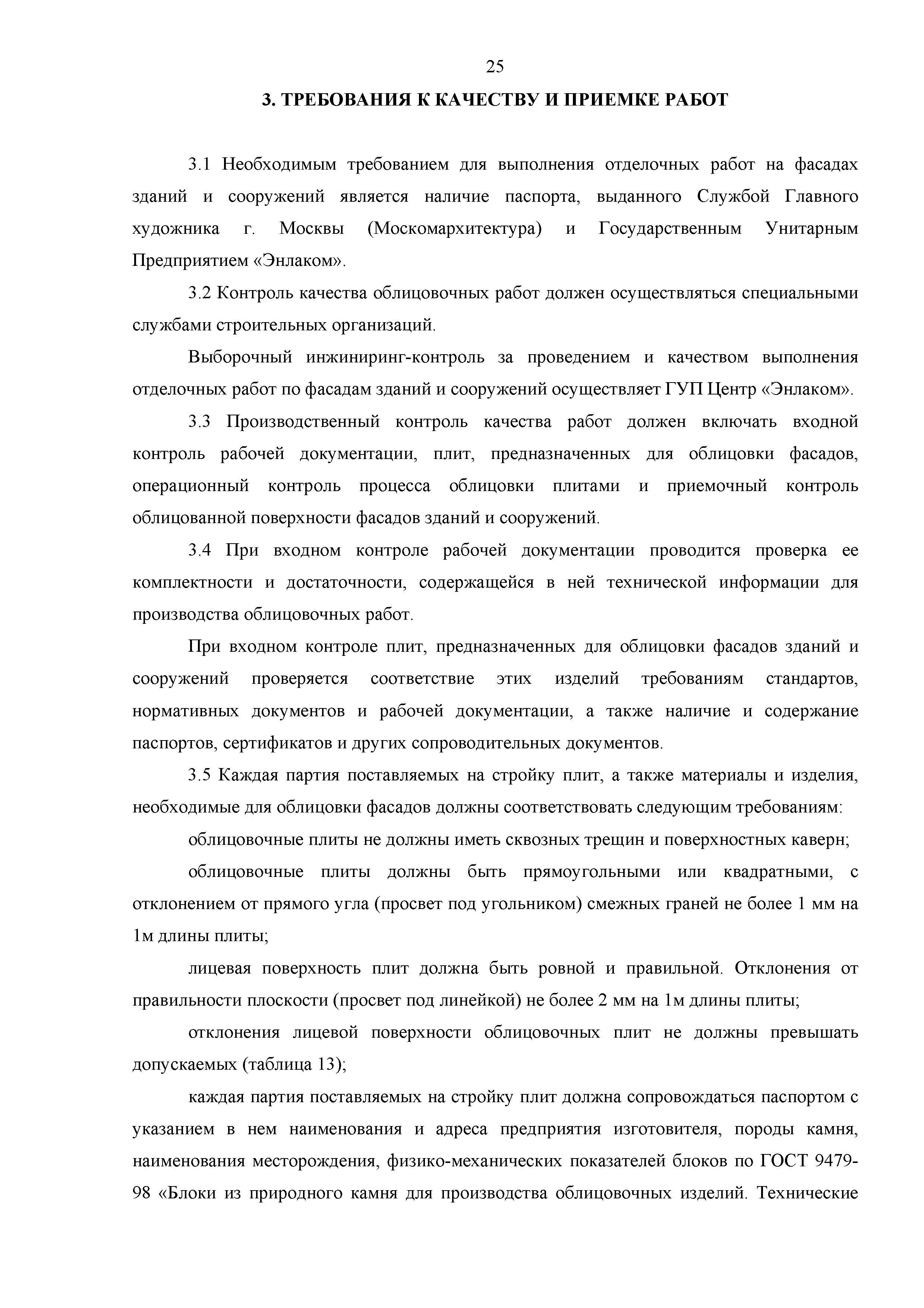 25

3. ТРЕБОВАНИЯ К КАЧЕСТВУ И ПРИЕМКЕ РАБОТ

3.1 Необходимым требованием для выполнения отделочных работ на фасадах зданий и сооружений является наличие паспорта, выданного Службой Главного художника г. Москвы (Москомархитектура) и Государственным Унитарным Предприятием «Энлаком».

3.2 Контроль качества облицовочных работ должен осуществляться специальными службами строительных организаций.

Выборочный инжиниринг-контроль за проведением и качеством выполнения отделочных работ по фасадам зданий и сооружений осуществляет ГУП Центр «Энлаком».

3.3 Производственный контроль качества работ должен включать входной контроль рабочей документации, плит, предназначенных для облицовки фасадов, операционный контроль процесса облицовки плитами и приемочный контроль облицованной поверхности фасадов зданий и сооружений.

3.4 При входном контроле рабочей документации проводится проверка ее комплектности и достаточности, содержащейся в ней технической информации для производства облицовочных работ.

При входном контроле плит, предназначенных для облицовки фасадов зданий и сооружений проверяется соответствие этих изделий требованиям стандартов, нормативных документов и рабочей документации, а также наличие и содержание паспортов, сертификатов и других сопроводительных документов.

3.5 Каждая партия поставляемых на стройку плит, а также материалы и изделия, необходимые для облицовки фасадов должны соответствовать следующим требованиям:

облицовочные плиты не должны иметь сквозных трещин и поверхностных каверн;

облицовочные плиты должны быть прямоугольными или квадратными, с отклонением от прямого угла (просвет под угольником) смежных граней не более 1 мм на 1м длины плиты;

лицевая поверхность плит должна быть ровной и правильной. Отклонения от правильности плоскости (просвет под линейкой) не более 2 мм на 1м длины плиты;

отклонения лицевой поверхности облицовочных плит не должны превышать допускаемых (таблица 13);

каждая партия поставляемых на стройку плит должна сопровождаться паспортом с указанием в нем наименования и адреса предприятия изготовителя, породы камня, наименования месторождения, физико-механических показателей блоков по ГОСТ 9479-98 «Блоки из природного камня для производства облицовочных изделий. Технические